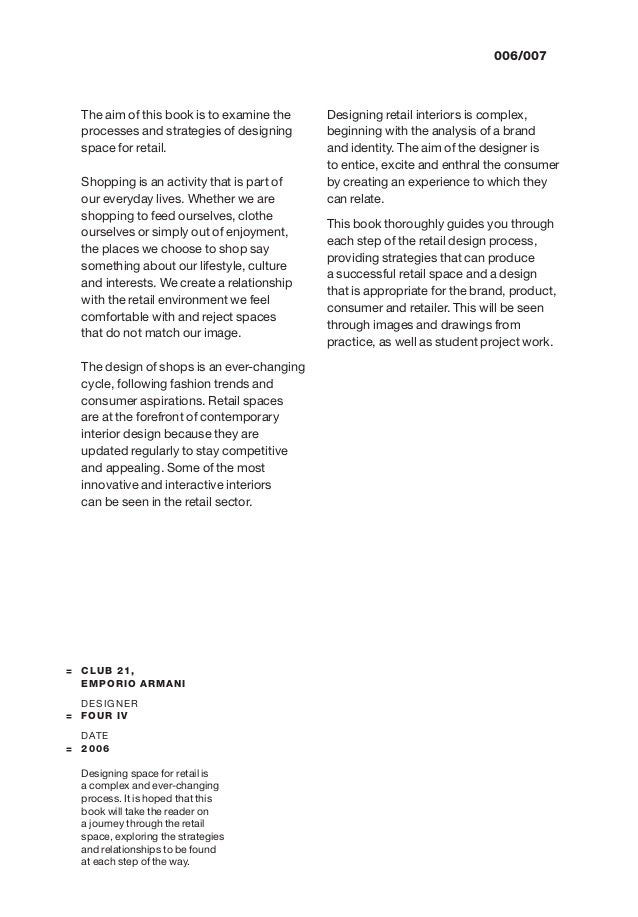 006/007

The aim of this book is to examine the processes and strategies of designing space for retail.

Shopping is an activity that is part of our everyday lives. Whether we are shopping to feed ourselves, clothe ourselves or simply out of enjoyment, the places we choose to shop say something about our lifestyle, culture and interests. We create a relationship with the retail environment we feel comfortable with and reject spaces that do not match our image.

The design of shops is an ever-changing cycle, following fashion trends and consumer aspirations. Retail spaces are at the forefront of contemporary interior design because they are updated regularly to stay competitive and appealing. Some of the most innovative and interactive interiors can be seen in the retail sector.

Designing retail interiors is complex, beginning with the analysis of a brand and identity. The aim of the designer is to entice, excite and enthral the consumer by creating an experience to which they can relate.

This book thoroughly guides you through each step of the retail design process, providing strategies that can produce a successful retail space and a design that is appropriate for the brand, product, consumer and retailer. This will be seen through images and drawings from practice, as well as student project work.

= CLUB 21, EMPORIO ARMANI

DESIGNER
= FOUR IV

DATE
= 2006

Designing space for retail is a complex and ever-changing process. It is hoped that this book will take the reader on a journey through the retail space, exploring the strategies and relationships to be found at each step of the way.